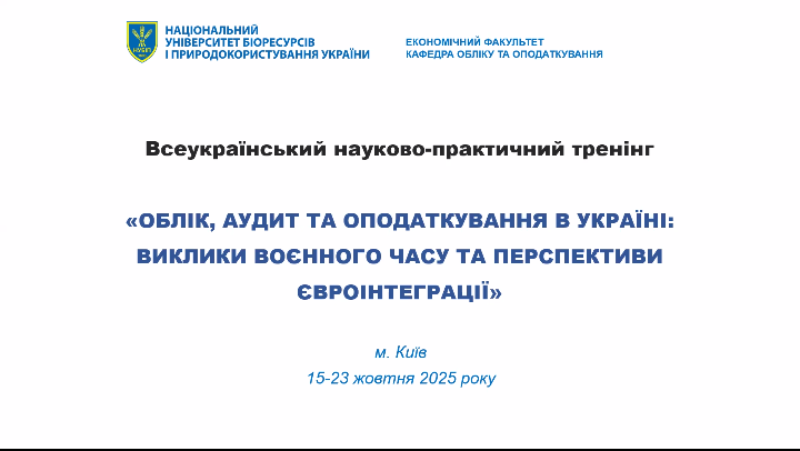 НАЦІОНАЛЬНИЙ
УНІВЕРСИТЕТ БІОРЕСУРСІВ
І ПРИРОДОКОРИСТУВАННЯ УКРАЇНИ

ЕКОНОМІЧНИЙ ФАКУЛЬТЕТ
КАФЕДРА ОБЛІКУ ТА ОПОДАТКУВАННЯ

Всеукраїнський науково-практичний тренінг

«ОБЛІК, АУДИТ ТА ОПОДАТКУВАННЯ В УКРАЇНІ: ВИКЛИКИ ВОЄННОГО ЧАСУ ТА ПЕРСПЕКТИВИ ЄВРОІНТЕГРАЦІЇ»

м. Київ
15-23 жовтня 2025 року